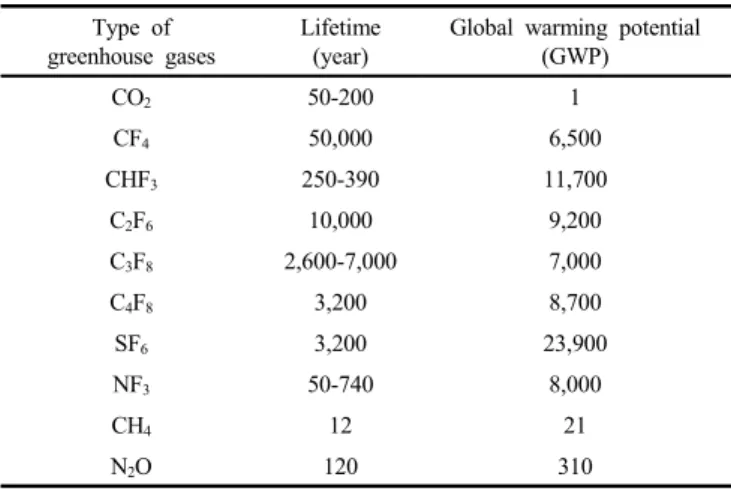 | Type of greenhouse gases | Lifetime (year) | Global warming potential (GWP) |
|---|---|---|
| $CO_2$ | 50-200 | 1 |
| $CF_4$ | 50,000 | 6,500 |
| $CHF_3$ | 250-390 | 11,700 |
| $C_2F_6$ | 10,000 | 9,200 |
| $C_3F_8$ | 2,600-7,000 | 7,000 |
| $C_4F_8$ | 3,200 | 8,700 |
| $SF_6$ | 3,200 | 23,900 |
| $NF_3$ | 50-740 | 8,000 |
| $CH_4$ | 12 | 21 |
| $N_2O$ | 120 | 310 |